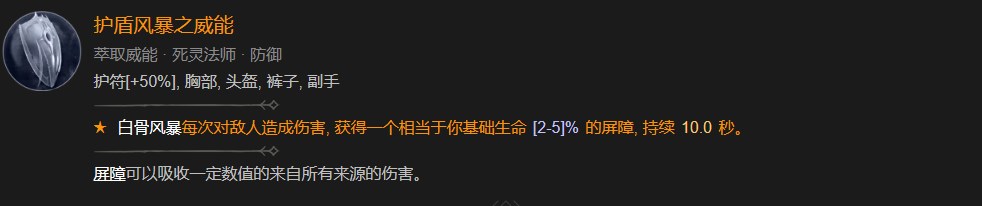 护盾风暴之威能

萃取威能 · 死灵法师 · 防御

护符[+50%], 胸部, 头盔, 裤子, 副手

★ 白骨风暴每次对敌人造成伤害, 获得一个相当于你基础生命 [2-5]% 的屏障, 持续 10.0 秒。

屏障可以吸收一定数值的来自所有来源的伤害。